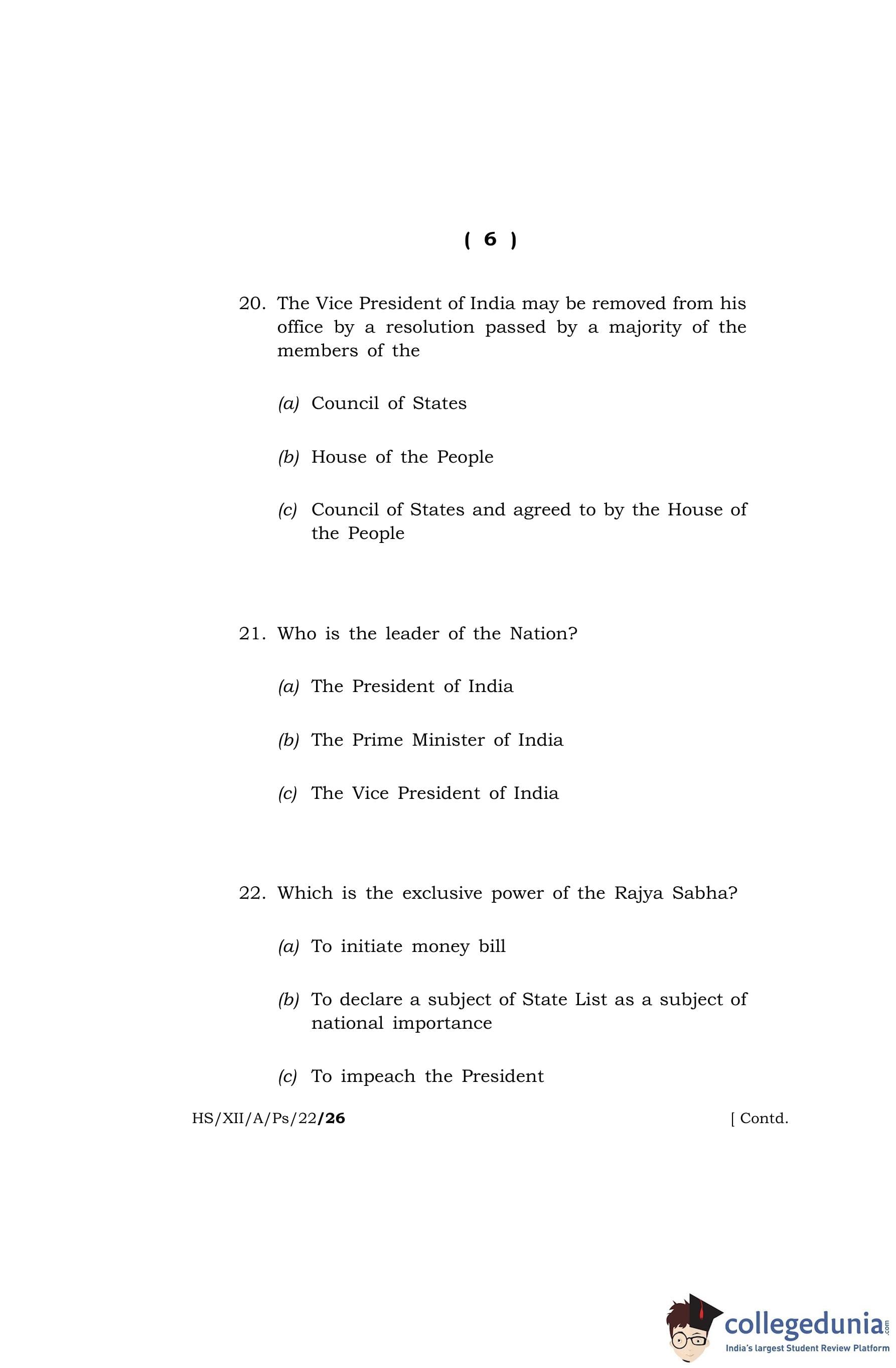 ( 6 )

20. The Vice President of India may be removed from his office by a resolution passed by a majority of the members of the

(a) Council of States

(b) House of the People

(c) Council of States and agreed to by the House of the People

21. Who is the leader of the Nation?

(a) The President of India

(b) The Prime Minister of India

(c) The Vice President of India

22. Which is the exclusive power of the Rajya Sabha?

(a) To initiate money bill

(b) To declare a subject of State List as a subject of national importance

(c) To impeach the President

HS/XII/A/Ps/22/26 [ Contd.

collegedunia.com
India's largest Student Review Platform